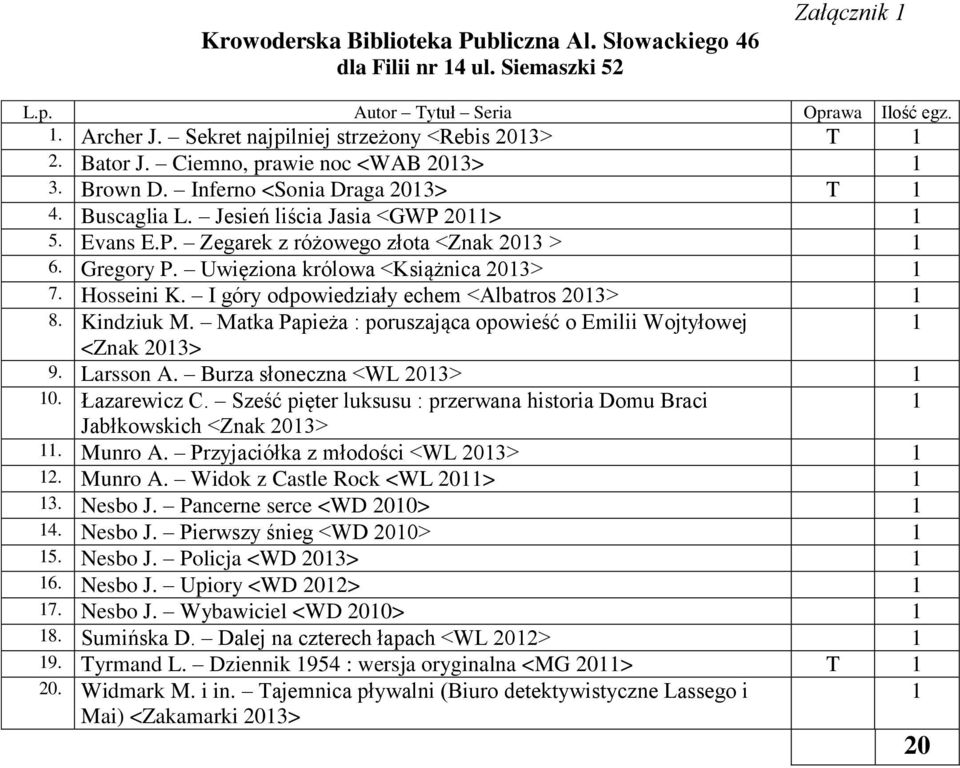 Załącznik 1

Krowoderska Biblioteka Publiczna Al. Słowackiego 46
dla Filii nr 14 ul. Siemaszki 52

| L.p. | Autor – Tytuł – Seria | Oprawa | Ilość egz. |
|---|---|---|---|
| 1. | Archer J. – Sekret najpilniej strzeżony <Rebis 2013> | T | 1 |
| 2. | Bator J. – Ciemno, prawie noc <WAB 2013> | | 1 |
| 3. | Brown D. – Inferno <Sonia Draga 2013> | T | 1 |
| 4. | Buscaglia L. – Jesień liścia Jasia <GWP 2011> | | 1 |
| 5. | Evans E.P. – Zegarek z różowego złota <Znak 2013 > | | 1 |
| 6. | Gregory P. – Uwięziona królowa <Książnica 2013> | | 1 |
| 7. | Hosseini K. – I góry odpowiedziały echem <Albatros 2013> | | 1 |
| 8. | Kindziuk M. – Matka Papieża : poruszająca opowieść o Emilii Wojtyłowej <Znak 2013> | | 1 |
| 9. | Larsson A. – Burza słoneczna <WL 2013> | | 1 |
| 10. | Łazarewicz C. – Sześć pięter luksusu : przerwana historia Domu Braci Jabłkowskich <Znak 2013> | | 1 |
| 11. | Munro A. – Przyjaciółka z młodości <WL 2013> | | 1 |
| 12. | Munro A. – Widok z Castle Rock <WL 2011> | | 1 |
| 13. | Nesbo J. – Pancerne serce <WD 2010> | | 1 |
| 14. | Nesbo J. – Pierwszy śnieg <WD 2010> | | 1 |
| 15. | Nesbo J. – Policja <WD 2013> | | 1 |
| 16. | Nesbo J. – Upiory <WD 2012> | | 1 |
| 17. | Nesbo J. – Wybawiciel <WD 2010> | | 1 |
| 18. | Sumińska D. – Dalej na czterech łapach <WL 2012> | | 1 |
| 19. | Tyrmand L. – Dziennik 1954 : wersja oryginalna <MG 2011> | T | 1 |
| 20. | Widmark M. i in. – Tajemnica pływalni (Biuro detektywistyczne Lassego i Mai) <Zakamarki 2013> | | 1 |
| | | | 20 |